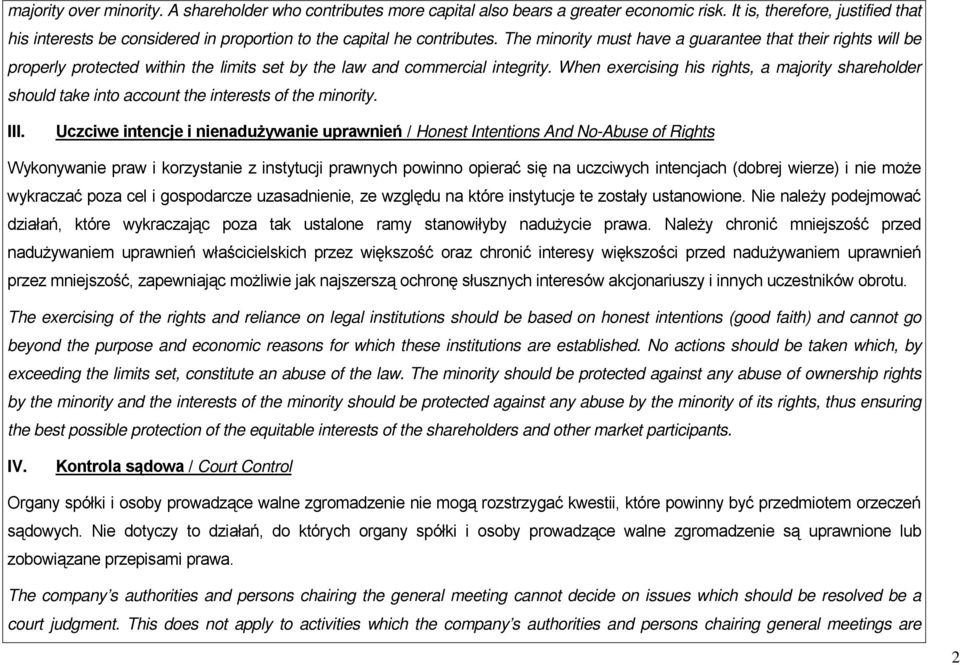 majority over minority. A shareholder who contributes more capital also bears a greater economic risk. It is, therefore, justified that his interests be considered in proportion to the capital he contributes. The minority must have a guarantee that their rights will be properly protected within the limits set by the law and commercial integrity. When exercising his rights, a majority shareholder should take into account the interests of the minority.

III. Uczciwe intencje i nienadużywanie uprawnień / Honest Intentions And No-Abuse of Rights

Wykonywanie praw i korzystanie z instytucji prawnych powinno opierać się na uczciwych intencjach (dobrej wierze) i nie może wykraczać poza cel i gospodarcze uzasadnienie, ze względu na które instytucje te zostały ustanowione. Nie należy podejmować działań, które wykraczając poza tak ustalone ramy stanowiłyby nadużycie prawa. Należy chronić mniejszość przed nadużywaniem uprawnień właścicielskich przez większość oraz chronić interesy większości przed nadużywaniem uprawnień przez mniejszość, zapewniając możliwie jak najszerszą ochronę słusznych interesów akcjonariuszy i innych uczestników obrotu.

The exercising of the rights and reliance on legal institutions should be based on honest intentions (good faith) and cannot go beyond the purpose and economic reasons for which these institutions are established. No actions should be taken which, by exceeding the limits set, constitute an abuse of the law. The minority should be protected against any abuse of ownership rights by the minority and the interests of the minority should be protected against any abuse by the minority of its rights, thus ensuring the best possible protection of the equitable interests of the shareholders and other market participants.

IV. Kontrola sądowa / Court Control

Organy spółki i osoby prowadzące walne zgromadzenie nie mogą rozstrzygać kwestii, które powinny być przedmiotem orzeczeń sądowych. Nie dotyczy to działań, do których organy spółki i osoby prowadzące walne zgromadzenie są uprawnione lub zobowiązane przepisami prawa.

The company's authorities and persons chairing the general meeting cannot decide on issues which should be resolved be a court judgment. This does not apply to activities which the company's authorities and persons chairing general meetings are

2